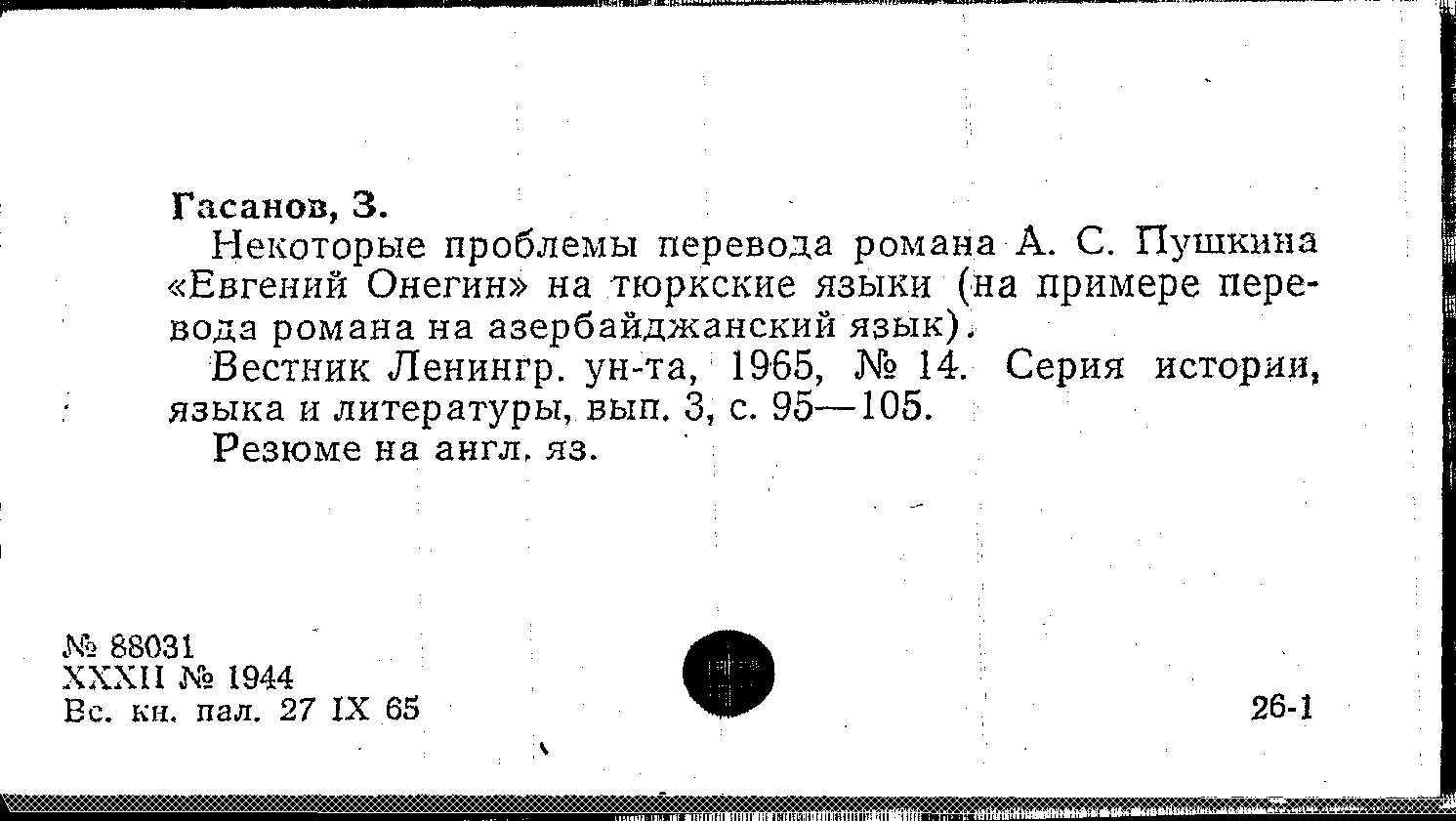 Гасанов, З.

Некоторые проблемы перевода романа А. С. Пушкина «Евгений Онегин» на тюркские языки (на примере перевода романа на азербайджанский язык).

Вестник Ленингр. ун-та, 1965, № 14. Серия истории, языка и литературы, вып. 3, с. 95—105.

Резюме на англ. яз.

№ 88031
XXXII № 1944
Вс. кн. пал. 27 IX 65

26-1